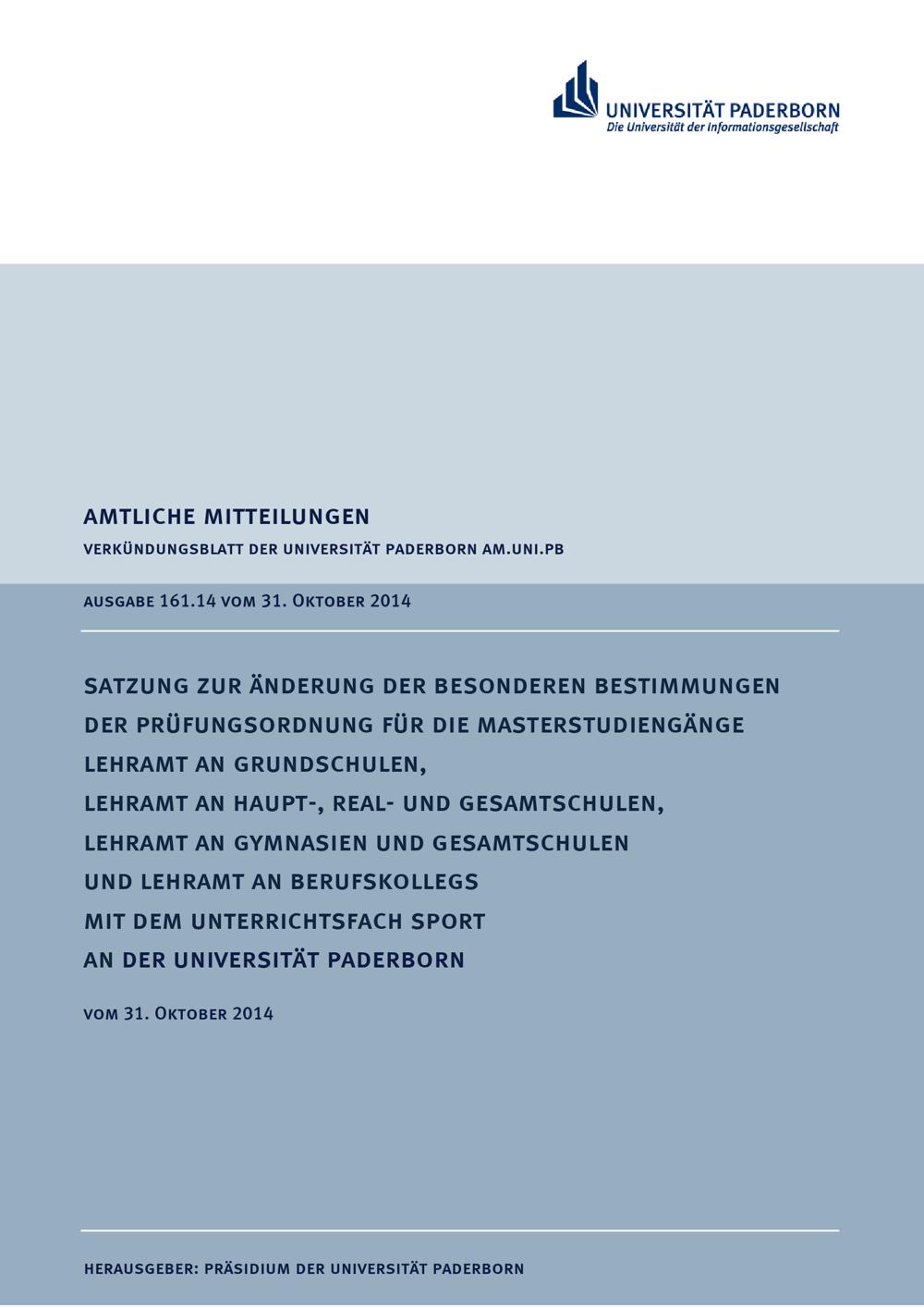 UNIVERSITÄT PADERBORN
Die Universität der Informationsgesellschaft

AMTLICHE MITTEILUNGEN

VERKÜNDUNGSBLATT DER UNIVERSITÄT PADERBORN AM.UNI.PB

AUSGABE 161.14 VOM 31. OKTOBER 2014

SATZUNG ZUR ÄNDERUNG DER BESONDEREN BESTIMMUNGEN
DER PRÜFUNGSORDNUNG FÜR DIE MASTERSTUDIENGÄNGE
LEHRAMT AN GRUNDSCHULEN,
LEHRAMT AN HAUPT-, REAL- UND GESAMTSCHULEN,
LEHRAMT AN GYMNASIEN UND GESAMTSCHULEN
UND LEHRAMT AN BERUFSKOLLEGS
MIT DEM UNTERRICHTSFACH SPORT
AN DER UNIVERSITÄT PADERBORN

VOM 31. OKTOBER 2014

HERAUSGEBER: PRÄSIDIUM DER UNIVERSITÄT PADERBORN